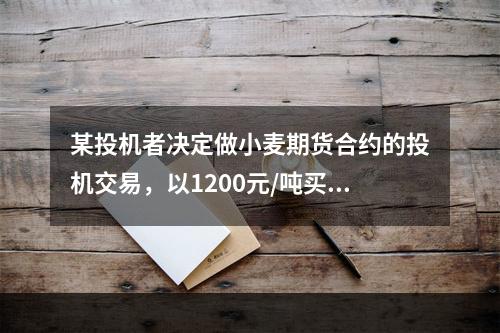 某投机者决定做小麦期货合约的投机交易，以1200元/吨买...